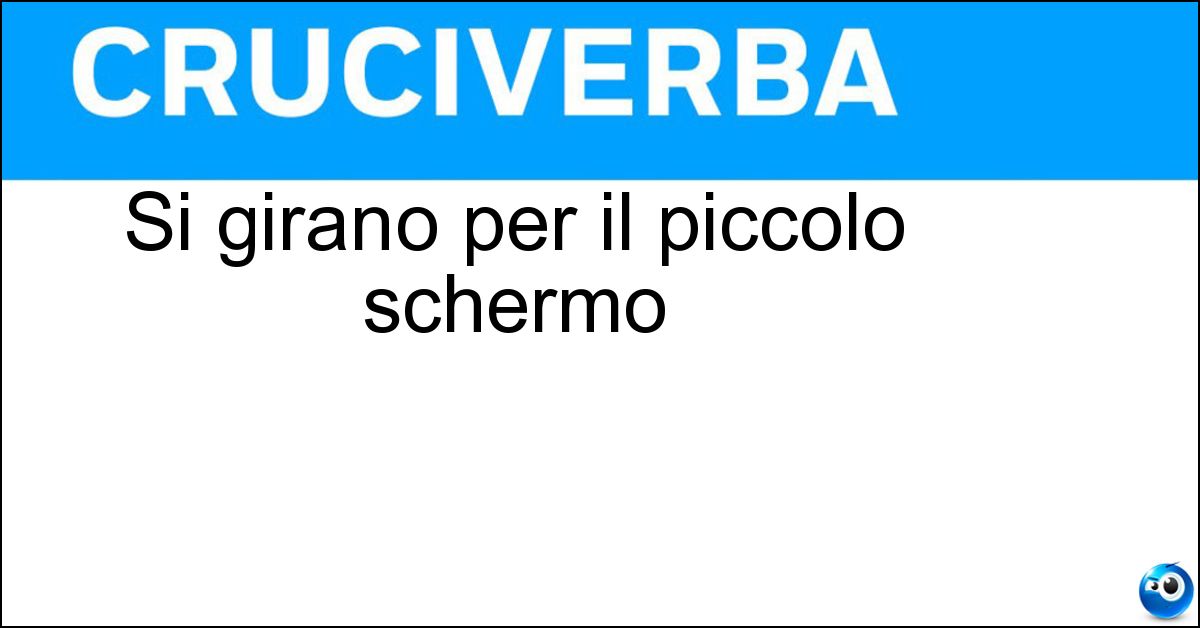 CRUCIVERBA

Si girano per il piccolo schermo